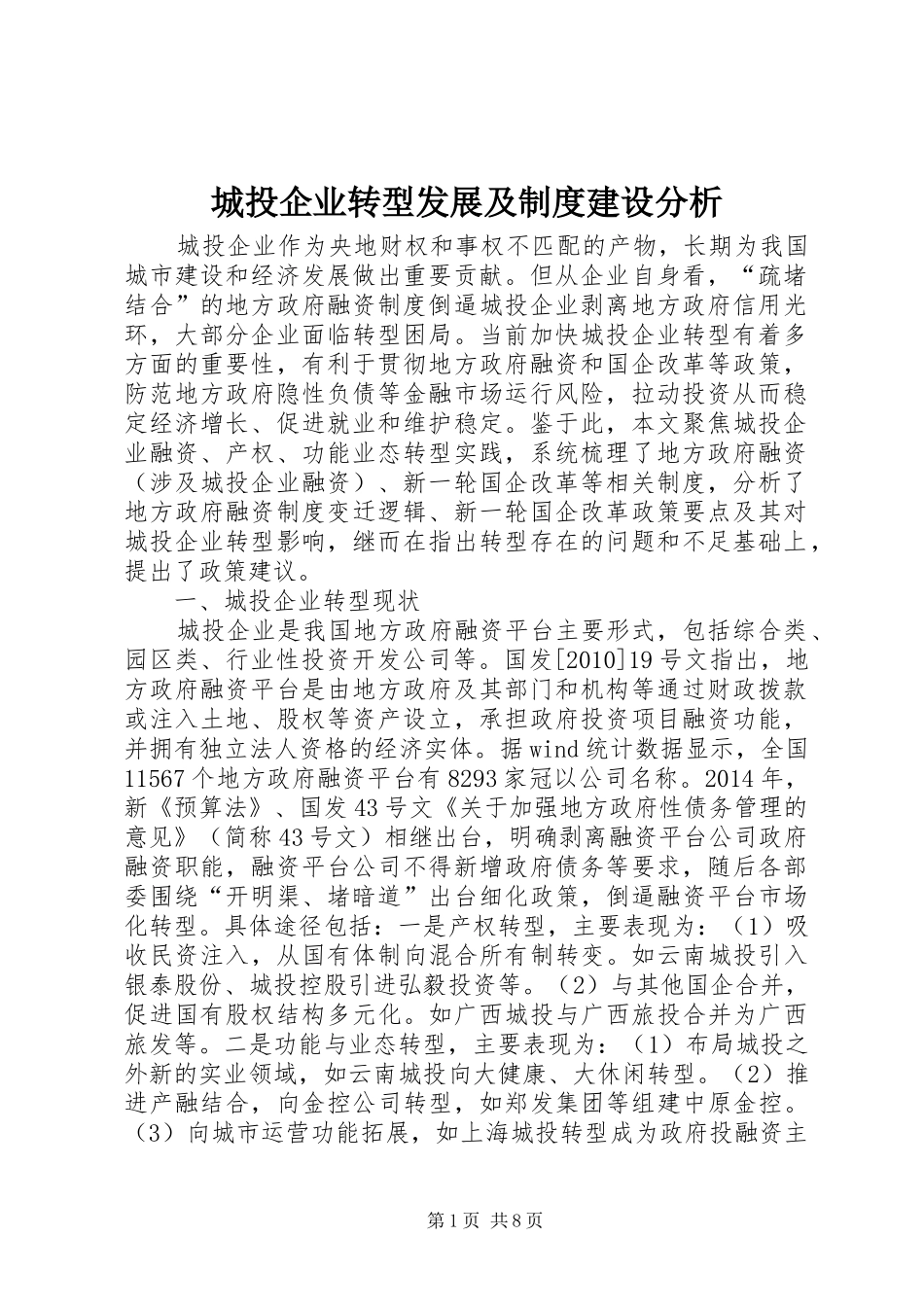 城投企业转型发展及制度建设分析

城投企业作为央地财权和事权不匹配的产物，长期为我国城市建设和经济发展做出重要贡献。但从企业自身看，“疏堵结合”的地方政府融资制度倒逼城投企业剥离地方政府信用光环，大部分企业面临转型困局。当前加快城投企业转型有着多方面的重要性，有利于贯彻地方政府融资和国企改革等政策，防范地方政府隐性负债等金融市场运行风险，拉动投资从而稳定经济增长、促进就业和维护稳定。鉴于此，本文聚焦城投企业融资、产权、功能业态转型实践，系统梳理了地方政府融资（涉及城投企业融资）、新一轮国企改革等相关制度，分析了地方政府融资制度变迁逻辑、新一轮国企改革政策要点及其对城投企业转型影响，继而在指出转型存在的问题和不足基础上，提出了政策建议。

一、城投企业转型现状

城投企业是我国地方政府融资平台主要形式，包括综合类、园区类、行业性投资开发公司等。国发[2010]19号文指出，地方政府融资平台是由地方政府及其部门和机构等通过财政拨款或注入土地、股权等资产设立，承担政府投资项目融资功能，并拥有独立法人资格的经济实体。据wind统计数据显示，全国11567个地方政府融资平台有8293家冠以公司名称。2014年，新《预算法》、国发43号文《关于加强地方政府性债务管理的意见》（简称43号文）相继出台，明确剥离融资平台公司政府融资职能，融资平台公司不得新增政府债务等要求，随后各部委围绕“开明渠、堵暗道”出台细化政策，倒逼融资平台市场化转型。具体途径包括：一是产权转型，主要表现为：（1）吸收民资注入，从国有体制向混合所有制转变。如云南城投引入银泰股份、城投控股引进弘毅投资等。（2）与其他国企合并，促进国有股权结构多元化。如广西城投与广西旅投合并为广西旅发等。二是功能与业态转型，主要表现为：（1）布局城投之外新的实业领域，如云南城投向大健康、大休闲转型。（2）推进产融结合，向金控公司转型，如郑发集团等组建中原金控。（3）向城市运营功能拓展，如上海城投转型成为政府投融资主

第1页 共8页